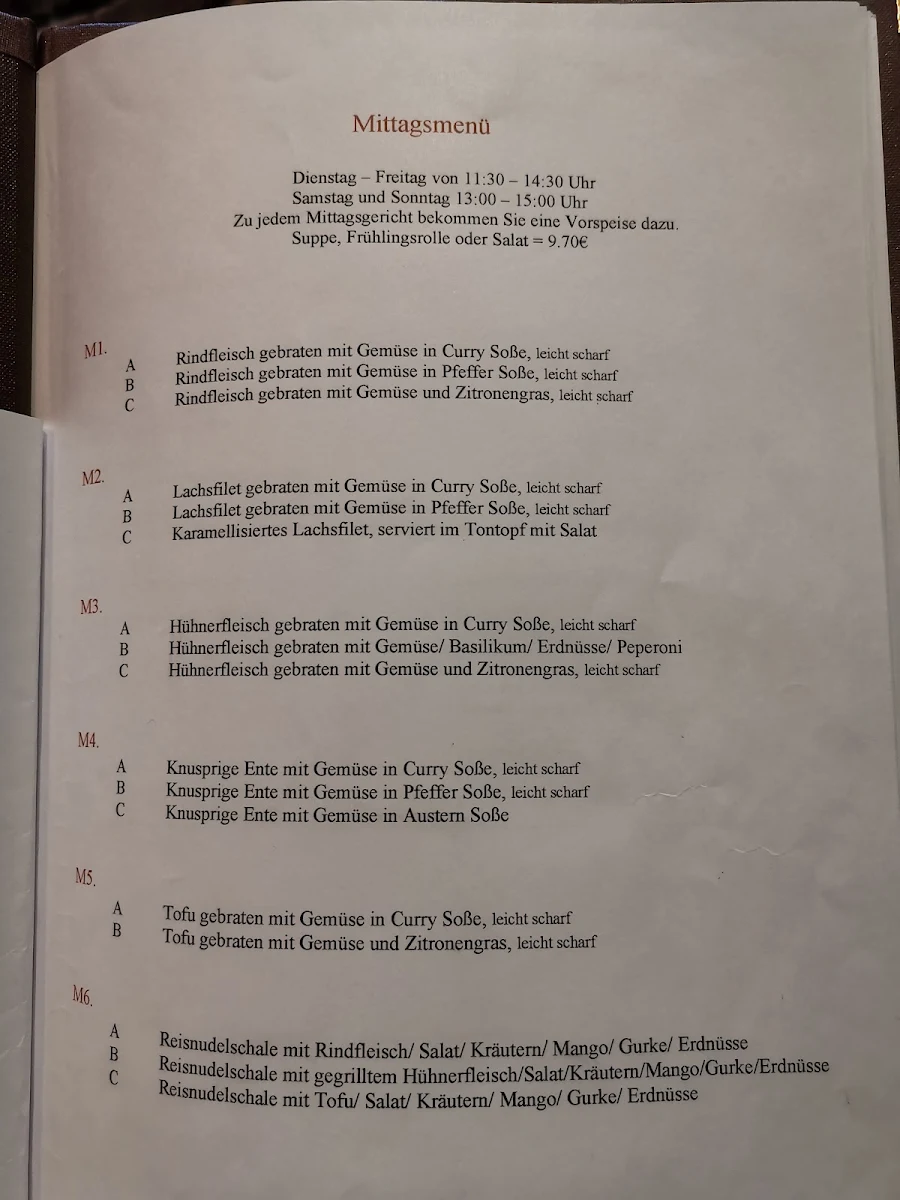 Mittagsmenü

Dienstag – Freitag von 11:30 – 14:30 Uhr
Samstag und Sonntag 13:00 – 15:00 Uhr
Zu jedem Mittagsgericht bekommen Sie eine Vorspeise dazu.
Suppe, Frühlingsrolle oder Salat = 9.70€

M1.
A Rindfleisch gebraten mit Gemüse in Curry Soße, leicht scharf
B Rindfleisch gebraten mit Gemüse in Pfeffer Soße, leicht scharf
C Rindfleisch gebraten mit Gemüse und Zitronengras, leicht scharf

M2.
A Lachsfilet gebraten mit Gemüse in Curry Soße, leicht scharf
B Lachsfilet gebraten mit Gemüse in Pfeffer Soße, leicht scharf
C Karamellisiertes Lachsfilet, serviert im Tontopf mit Salat

M3.
A Hühnerfleisch gebraten mit Gemüse in Curry Soße, leicht scharf
B Hühnerfleisch gebraten mit Gemüse/ Basilikum/ Erdnüsse/ Peperoni
C Hühnerfleisch gebraten mit Gemüse und Zitronengras, leicht scharf

M4.
A Knusprige Ente mit Gemüse in Curry Soße, leicht scharf
B Knusprige Ente mit Gemüse in Pfeffer Soße, leicht scharf
C Knusprige Ente mit Gemüse in Austern Soße

M5.
A Tofu gebraten mit Gemüse in Curry Soße, leicht scharf
B Tofu gebraten mit Gemüse und Zitronengras, leicht scharf

M6.
A Reisnudelschale mit Rindfleisch/ Salat/ Kräutern/ Mango/ Gurke/ Erdnüsse
B Reisnudelschale mit gegrilltem Hühnerfleisch/Salat/Kräutern/Mango/Gurke/Erdnüsse
C Reisnudelschale mit Tofu/ Salat/ Kräutern/ Mango/ Gurke/ Erdnüsse